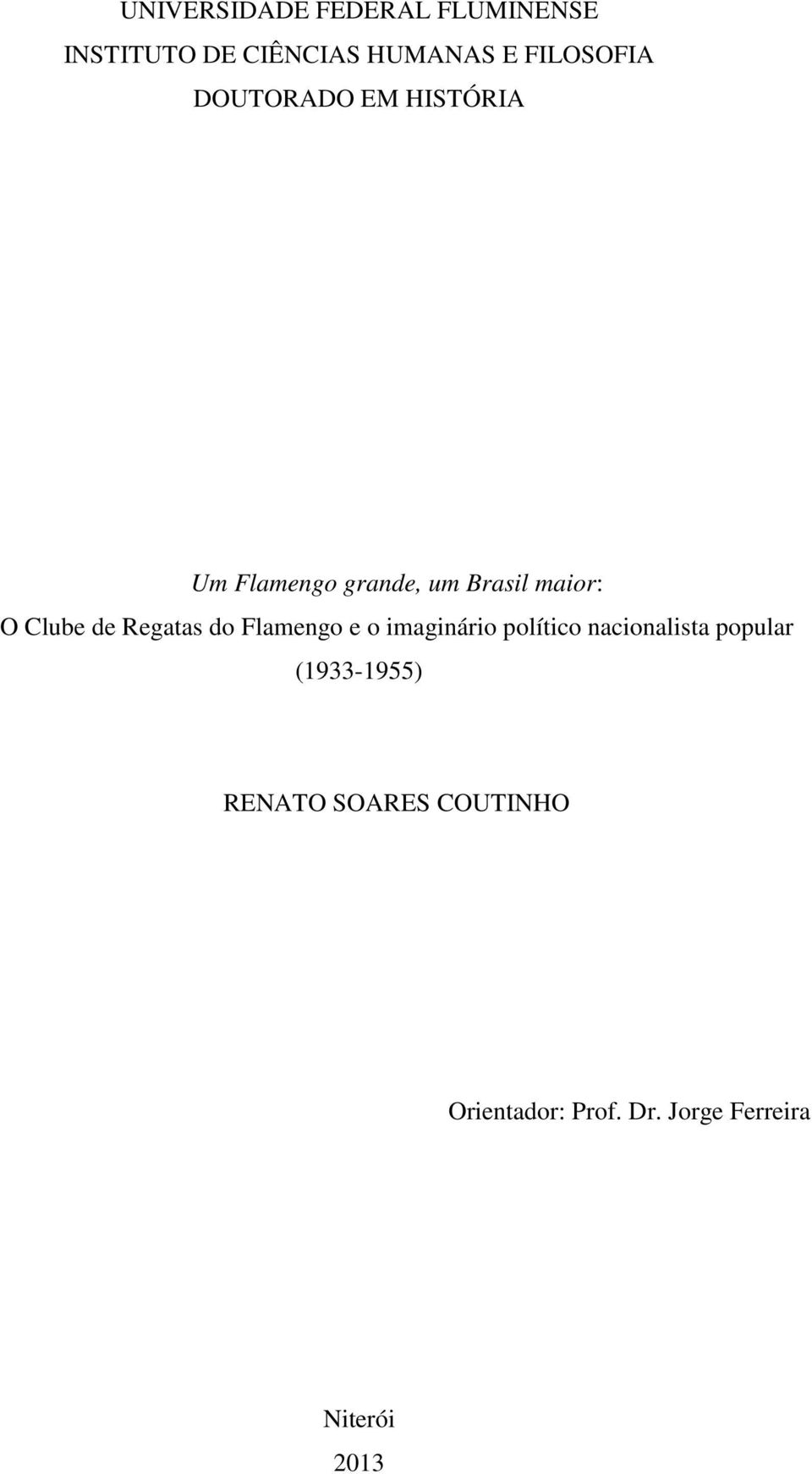 UNIVERSIDADE FEDERAL FLUMINENSE
INSTITUTO DE CIÊNCIAS HUMANAS E FILOSOFIA
DOUTORADO EM HISTÓRIA

Um Flamengo grande, um Brasil maior:
O Clube de Regatas do Flamengo e o imaginário político nacionalista popular (1933-1955)

RENATO SOARES COUTINHO

Orientador: Prof. Dr. Jorge Ferreira

Niterói
2013